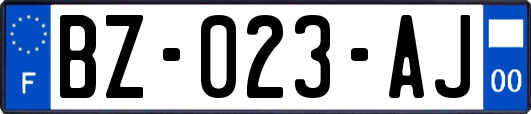 F
BZ-023-AJ
00